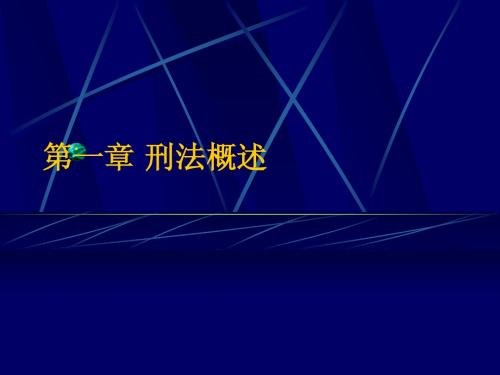 第一章 刑法概述